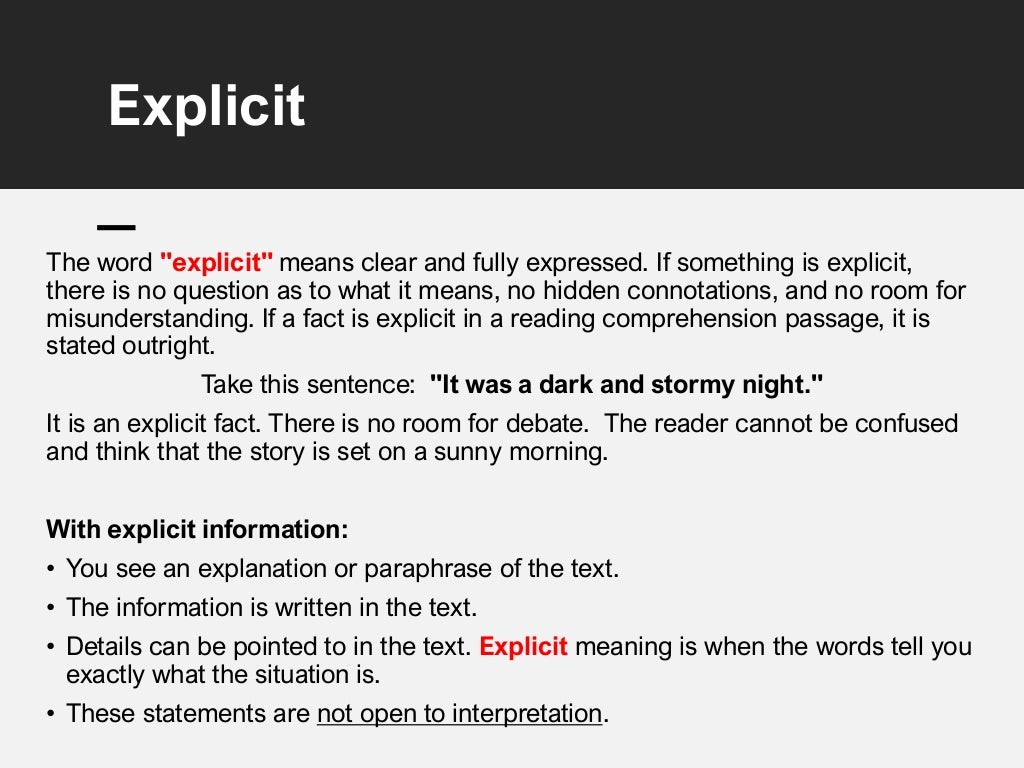 Explicit

The word "explicit" means clear and fully expressed. If something is explicit, there is no question as to what it means, no hidden connotations, and no room for misunderstanding. If a fact is explicit in a reading comprehension passage, it is stated outright.

Take this sentence: "It was a dark and stormy night."

It is an explicit fact. There is no room for debate. The reader cannot be confused and think that the story is set on a sunny morning.

With explicit information:
• You see an explanation or paraphrase of the text.
• The information is written in the text.
• Details can be pointed to in the text. Explicit meaning is when the words tell you exactly what the situation is.
• These statements are not open to interpretation.